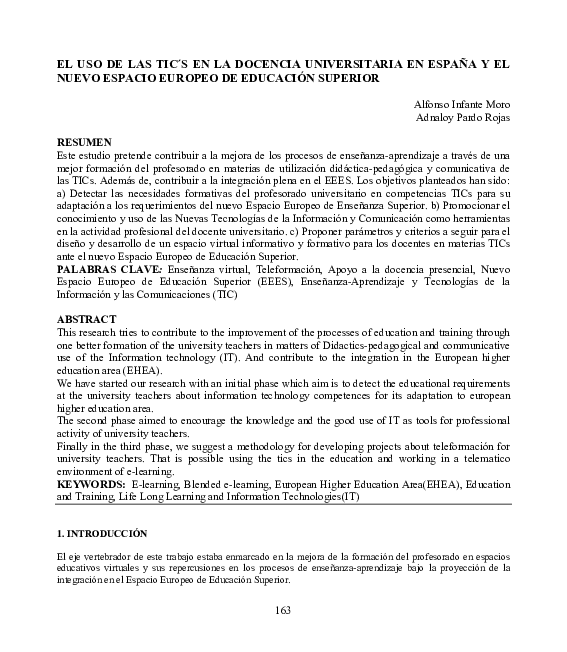 EL USO DE LAS TIC´S EN LA DOCENCIA UNIVERSITARIA EN ESPAÑA Y EL NUEVO ESPACIO EUROPEO DE EDUCACIÓN SUPERIOR

Alfonso Infante Moro
Adnaloy Pardo Rojas

RESUMEN
Este estudio pretende contribuir a la mejora de los procesos de enseñanza-aprendizaje a través de una mejor formación del profesorado en materias de utilización didáctica-pedagógica y comunicativa de las TICs. Además de, contribuir a la integración plena en el EEES. Los objetivos planteados han sido: a) Detectar las necesidades formativas del profesorado universitario en competencias TICs para su adaptación a los requerimientos del nuevo Espacio Europeo de Enseñanza Superior. b) Promocionar el conocimiento y uso de las Nuevas Tecnologías de la Información y Comunicación como herramientas en la actividad profesional del docente universitario. c) Proponer parámetros y criterios a seguir para el diseño y desarrollo de un espacio virtual informativo y formativo para los docentes en materias TICs ante el nuevo Espacio Europeo de Educación Superior.
PALABRAS CLAVE: Enseñanza virtual, Teleformación, Apoyo a la docencia presencial, Nuevo Espacio Europeo de Educación Superior (EEES), Enseñanza-Aprendizaje y Tecnologías de la Información y las Comunicaciones (TIC)

ABSTRACT
This research tries to contribute to the improvement of the processes of education and training through one better formation of the university teachers in matters of Didactics-pedagogical and communicative use of the Information technology (IT). And contribute to the integration in the European higher education area (EHEA).
We have started our research with an initial phase which aim is to detect the educational requirements at the university teachers about information technology competences for its adaptation to european higher education area.
The second phase aimed to encourage the knowledge and the good use of IT as tools for professional activity of university teachers.
Finally in the third phase, we suggest a methodology for developing projects about teleformación for university teachers. That is possible using the tics in the education and working in a telematico environment of e-learning.
KEYWORDS: E-learning, Blended e-learning, European Higher Education Area(EHEA), Education and Training, Life Long Learning and Information Technologies(IT)

1. INTRODUCCIÓN

El eje vertebrador de este trabajo estaba enmarcado en la mejora de la formación del profesorado en espacios educativos virtuales y sus repercusiones en los procesos de enseñanza-aprendizaje bajo la proyección de la integración en el Espacio Europeo de Educación Superior.

163